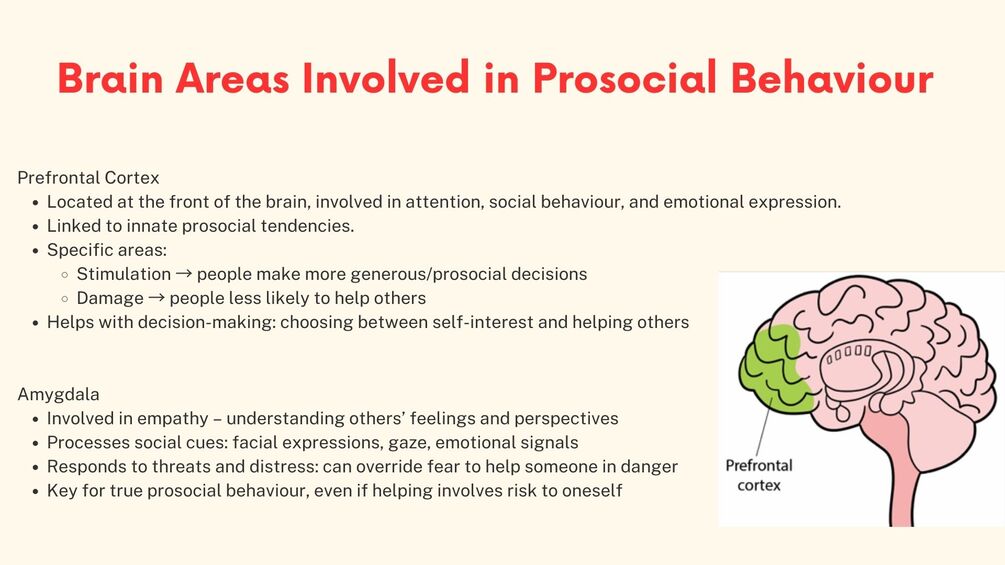 Brain Areas Involved in Prosocial Behaviour

Prefrontal Cortex
- Located at the front of the brain, involved in attention, social behaviour, and emotional expression.
- Linked to innate prosocial tendencies.
- Specific areas:
  - Stimulation → people make more generous/prosocial decisions
  - Damage → people less likely to help others
- Helps with decision-making: choosing between self-interest and helping others

Amygdala
- Involved in empathy – understanding others' feelings and perspectives
- Processes social cues: facial expressions, gaze, emotional signals
- Responds to threats and distress: can override fear to help someone in danger
- Key for true prosocial behaviour, even if helping involves risk to oneself

Prefrontal cortex